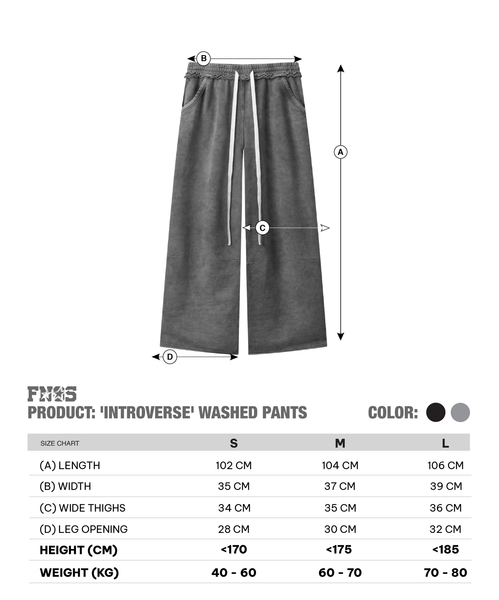 B

A

C

D

FNOS
PRODUCT: 'INTROVERSE' WASHED PANTS

COLOR:

| SIZE CHART | S | M | L |
|---|---|---|---|
| (A) LENGTH | 102 CM | 104 CM | 106 CM |
| (B) WIDTH | 35 CM | 37 CM | 39 CM |
| (C) WIDE THIGHS | 34 CM | 35 CM | 36 CM |
| (D) LEG OPENING | 28 CM | 30 CM | 32 CM |
| HEIGHT (CM) | <170 | <175 | <185 |
| WEIGHT (KG) | 40 - 60 | 60 - 70 | 70 - 80 |